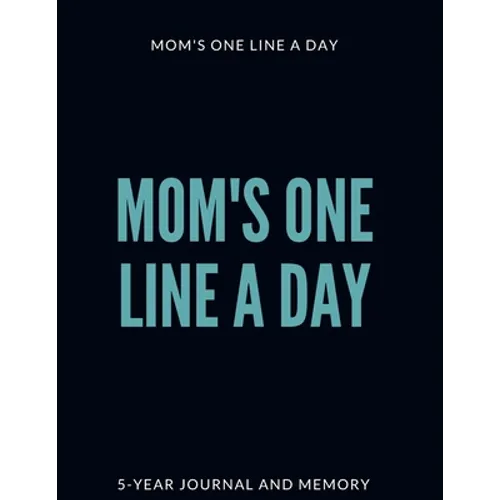 MOM'S ONE LINE A DAY

MOM'S ONE
LINE A DAY

5-YEAR JOURNAL AND MEMORY